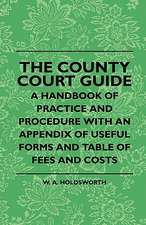 THE COUNTY COURT GUIDE

A HANDBOOK OF PRACTICE AND PROCEDURE WITH AN APPENDIX OF USEFUL FORMS AND TABLE OF FEES AND COSTS

W. A. HOLDSWORTH